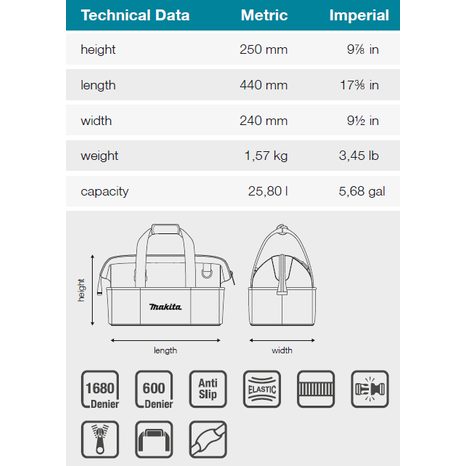 | Technical Data | Metric | Imperial |
|---|---|---|
| height | 250 mm | 9⅞ in |
| length | 440 mm | 17⅜ in |
| width | 240 mm | 9½ in |
| weight | 1,57 kg | 3,45 lb |
| capacity | 25,80 l | 5,68 gal |

height

makita

length

width

1680 Denier

600 Denier

Anti Slip

ELASTIC